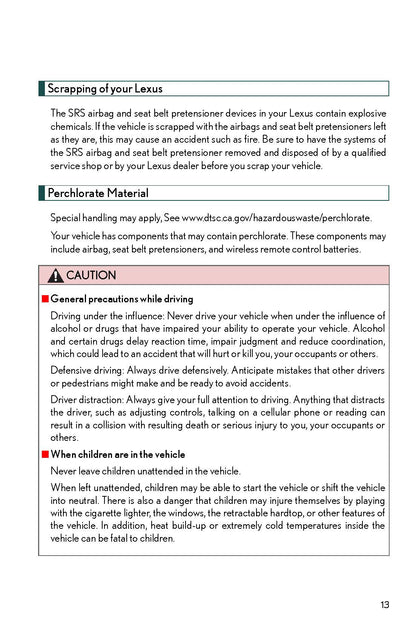 Scrapping of your Lexus

The SRS airbag and seat belt pretensioner devices in your Lexus contain explosive chemicals. If the vehicle is scrapped with the airbags and seat belt pretensioners left as they are, this may cause an accident such as fire. Be sure to have the systems of the SRS airbag and seat belt pretensioner removed and disposed of by a qualified service shop or by your Lexus dealer before you scrap your vehicle.

Perchlorate Material

Special handling may apply, See www.dtsc.ca.gov/hazardouswaste/perchlorate.

Your vehicle has components that may contain perchlorate. These components may include airbag, seat belt pretensioners, and wireless remote control batteries.

CAUTION

■ General precautions while driving

Driving under the influence: Never drive your vehicle when under the influence of alcohol or drugs that have impaired your ability to operate your vehicle. Alcohol and certain drugs delay reaction time, impair judgment and reduce coordination, which could lead to an accident that will hurt or kill you, your occupants or others.

Defensive driving: Always drive defensively. Anticipate mistakes that other drivers or pedestrians might make and be ready to avoid accidents.

Driver distraction: Always give your full attention to driving. Anything that distracts the driver, such as adjusting controls, talking on a cellular phone or reading can result in a collision with resulting death or serious injury to you, your occupants or others.

■ When children are in the vehicle

Never leave children unattended in the vehicle.

When left unattended, children may be able to start the vehicle or shift the vehicle into neutral. There is also a danger that children may injure themselves by playing with the cigarette lighter, the windows, the retractable hardtop, or other features of the vehicle. In addition, heat build-up or extremely cold temperatures inside the vehicle can be fatal to children.

13